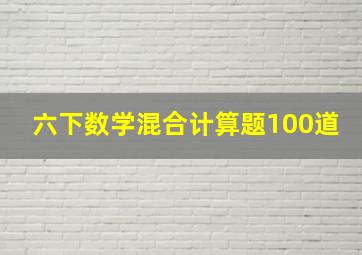 六下数学混合计算题100道